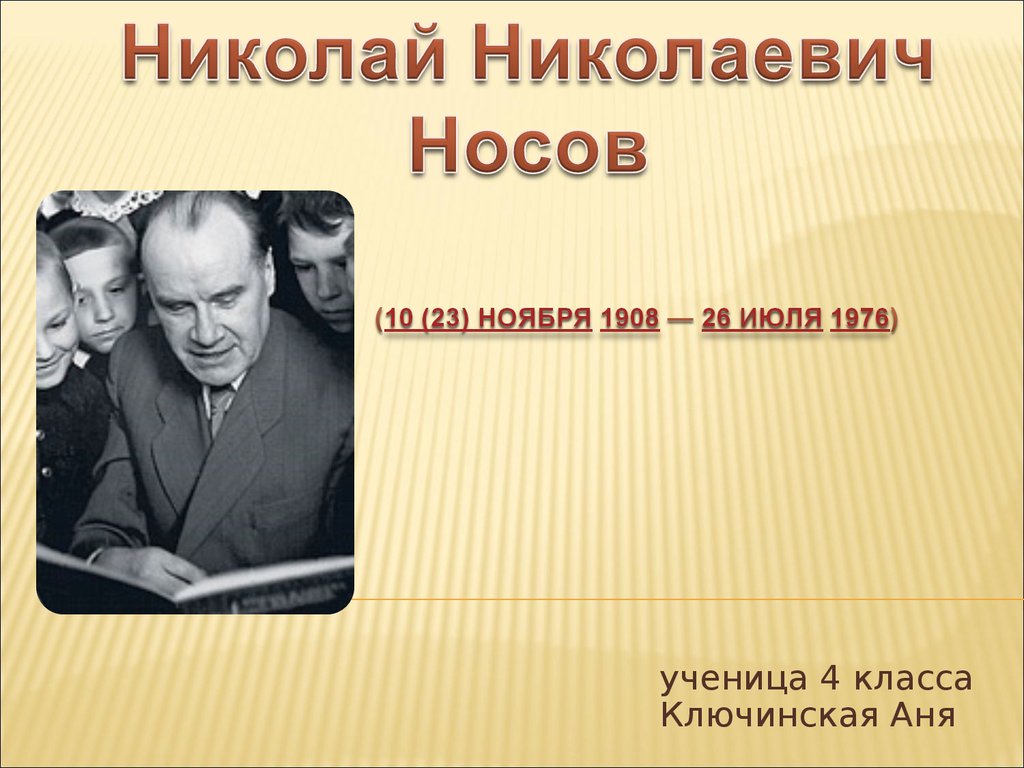 Николай Николаевич Носов

(10 (23) НОЯБРЯ 1908 — 26 ИЮЛЯ 1976)

ученица 4 класса
Ключинская Аня